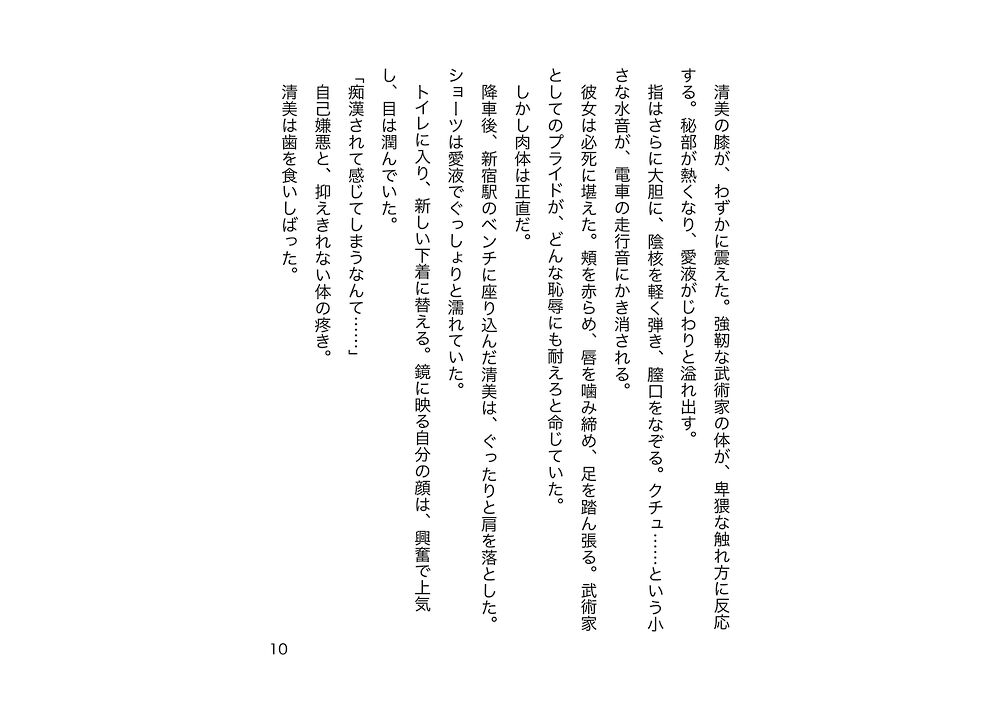 清美の膝が、わずかに震えた。強靭な武術家の体が、卑猥な触れ方に反応する。秘部が熱くなり、愛液がじわりと溢れ出す。

指はさらに大胆に、陰核を軽く弾き、膣口をなぞる。クチュ……という小さな水音が、電車の走行音にかき消される。

彼女は必死に堪えた。頬を赤らめ、唇を噛み締め、足を踏ん張る。武術家としてのプライドが、どんな恥辱にも耐えろと命じていた。

しかし肉体は正直だ。

降車後、新宿駅のベンチに座り込んだ清美は、ぐったりと肩を落とした。ショーツは愛液でぐっしょりと濡れていた。

トイレに入り、新しい下着に替える。鏡に映る自分の顔は、興奮で上気し、目は潤んでいた。

「痴漢されて感じてしまうなんて……」

自己嫌悪と、抑えきれない体の疼き。

清美は歯を食いしばった。

10